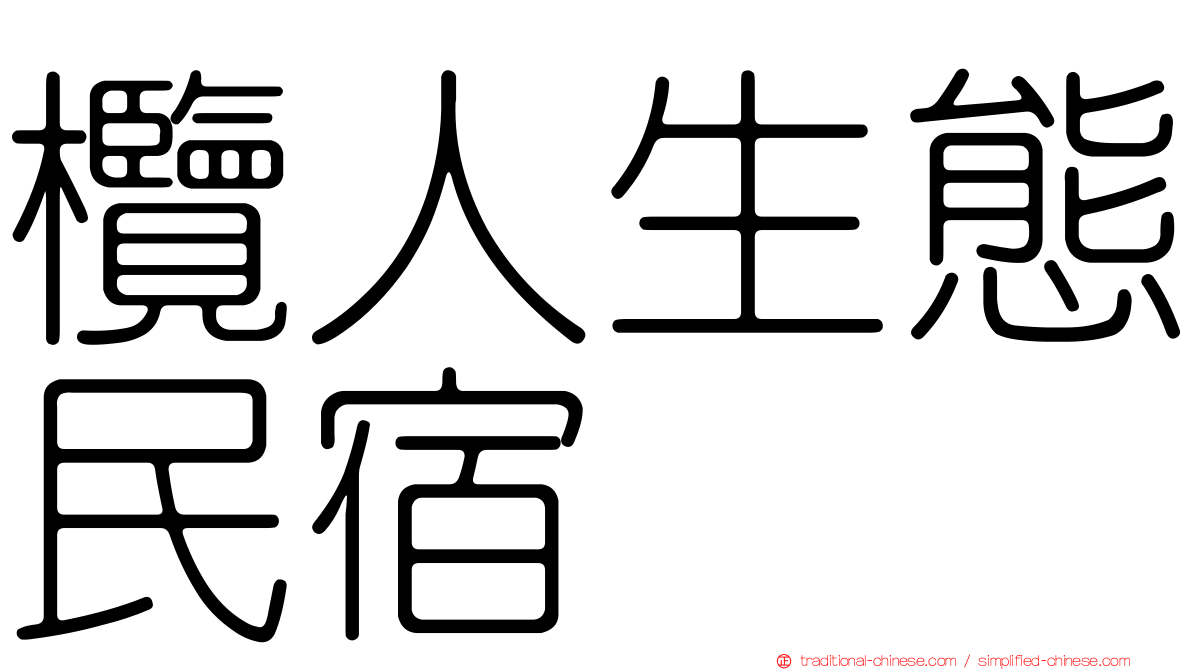 欖人生態民宿

traditional-chinese.com / simplified-chinese.com